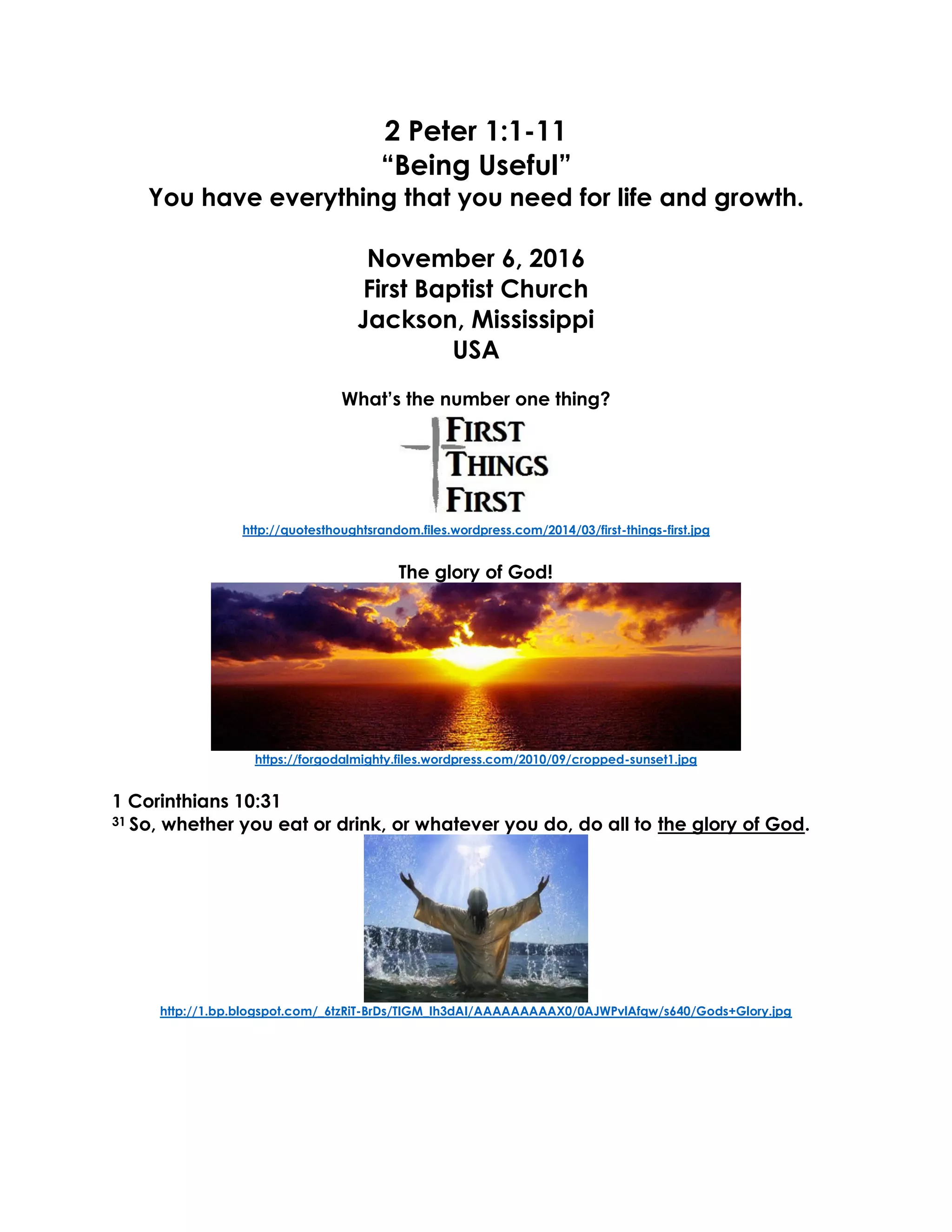 2 Peter 1:1-11
"Being Useful"
You have everything that you need for life and growth.

November 6, 2016
First Baptist Church
Jackson, Mississippi
USA

What's the number one thing?

FIRST
THINGS
FIRST

http://quotesthoughtsrandom.files.wordpress.com/2014/03/first-things-first.jpg

The glory of God!

https://forgodalmighty.files.wordpress.com/2010/09/cropped-sunset1.jpg

1 Corinthians 10:31
$^{31}$ So, whether you eat or drink, or whatever you do, do all to the glory of God.

http://1.bp.blogspot.com/_6tzRiT-BrDs/TIGM_Ih3dAI/AAAAAAAAAX0/0AJWPvIAfqw/s640/Gods+Glory.jpg